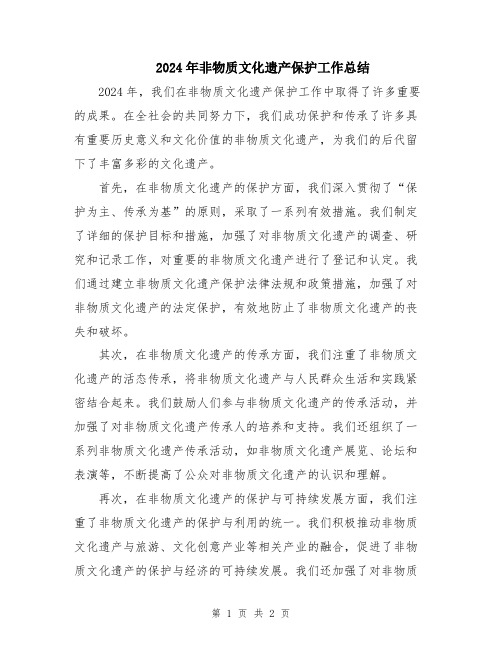 2024年非物质文化遗产保护工作总结

2024年，我们在非物质文化遗产保护工作中取得了许多重要的成果。在全社会的共同努力下，我们成功保护和传承了许多具有重要历史意义和文化价值的非物质文化遗产，为我们的后代留下了丰富多彩的文化遗产。

首先，在非物质文化遗产的保护方面，我们深入贯彻了“保护为主、传承为基”的原则，采取了一系列有效措施。我们制定了详细的保护目标和措施，加强了对非物质文化遗产的调查、研究和记录工作，对重要的非物质文化遗产进行了登记和认定。我们通过建立非物质文化遗产保护法律法规和政策措施，加强了对非物质文化遗产的法定保护，有效地防止了非物质文化遗产的丧失和破坏。

其次，在非物质文化遗产的传承方面，我们注重了非物质文化遗产的活态传承，将非物质文化遗产与人民群众生活和实践紧密结合起来。我们鼓励人们参与非物质文化遗产的传承活动，并加强了对非物质文化遗产传承人的培养和支持。我们还组织了一系列非物质文化遗产传承活动，如非物质文化遗产展览、论坛和表演等，不断提高了公众对非物质文化遗产的认识和理解。

再次，在非物质文化遗产的保护与可持续发展方面，我们注重了非物质文化遗产的保护与利用的统一。我们积极推动非物质文化遗产与旅游、文化创意产业等相关产业的融合，促进了非物质文化遗产的保护与经济的可持续发展。我们还加强了对非物质

第 1 页 共 2 页